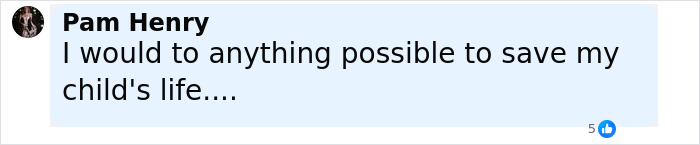 Pam Henry
I would to anything possible to save my child's life....

5